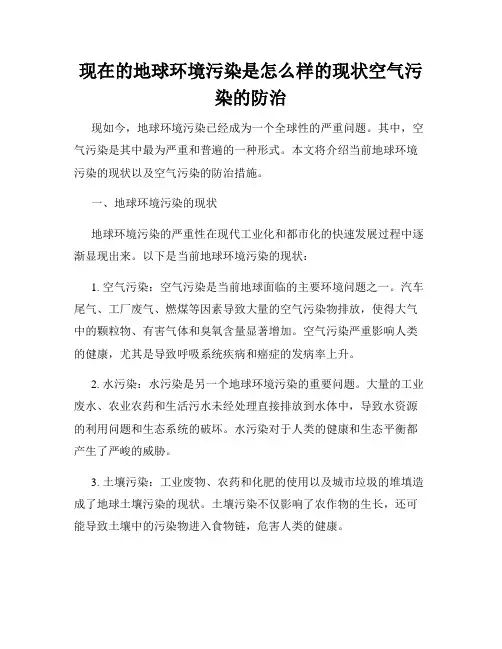 现在的地球环境污染是怎么样的现状空气污染的防治

现如今，地球环境污染已经成为一个全球性的严重问题。其中，空气污染是其中最为严重和普遍的一种形式。本文将介绍当前地球环境污染的现状以及空气污染的防治措施。

一、地球环境污染的现状

地球环境污染的严重性在现代工业化和都市化的快速发展过程中逐渐显现出来。以下是当前地球环境污染的现状：

1. 空气污染：空气污染是当前地球面临的主要环境问题之一。汽车尾气、工厂废气、燃煤等因素导致大量的空气污染物排放，使得大气中的颗粒物、有害气体和臭氧含量显著增加。空气污染严重影响人类的健康，尤其是导致呼吸系统疾病和癌症的发病率上升。

2. 水污染：水污染是另一个地球环境污染的重要问题。大量的工业废水、农业农药和生活污水未经处理直接排放到水体中，导致水资源的利用问题和生态系统的破坏。水污染对于人类的健康和生态平衡都产生了严峻的威胁。

3. 土壤污染：工业废物、农药和化肥的使用以及城市垃圾的堆填造成了地球土壤污染的现状。土壤污染不仅影响了农作物的生长，还可能导致土壤中的污染物进入食物链，危害人类的健康。